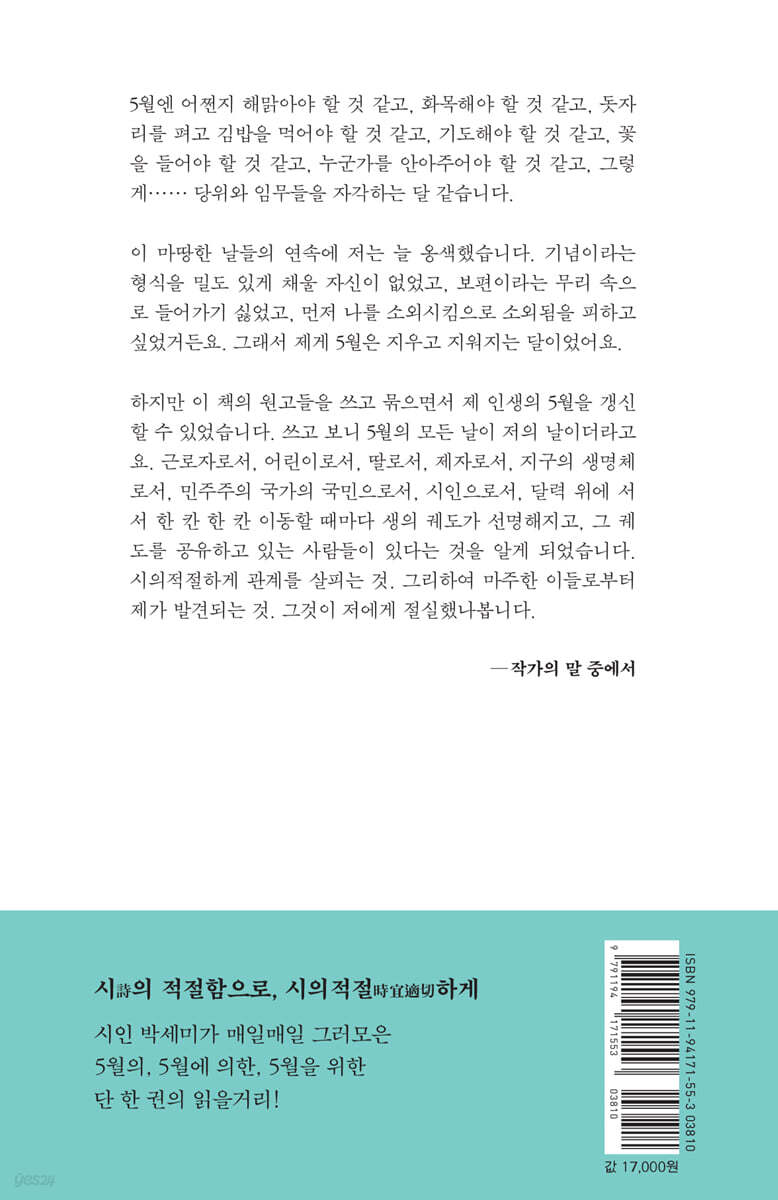 5월엔 어쩐지 해맑아야 할 것 같고, 화목해야 할 것 같고, 돗자리를 펴고 김밥을 먹어야 할 것 같고, 기도해야 할 것 같고, 꽃을 들어야 할 것 같고, 누군가를 안아주어야 할 것 같고, 그렇게…… 당위와 임무들을 자각하는 달 같습니다.

이 마땅한 날들의 연속에 저는 늘 옹색했습니다. 기념이라는 형식을 밀도 있게 채울 자신이 없었고, 보편이라는 무리 속으로 들어가기 싫었고, 먼저 나를 소외시킴으로 소외됨을 피하고 싶었거든요. 그래서 제게 5월은 지우고 지워지는 달이었어요.

하지만 이 책의 원고들을 쓰고 묶으면서 제 인생의 5월을 갱신할 수 있었습니다. 쓰고 보니 5월의 모든 날이 저의 날이더라고요. 근로자로서, 어린이로서, 딸로서, 제자로서, 지구의 생명체로서, 민주주의 국가의 국민으로서, 시인으로서, 달력 위에 서서 한 칸 한 칸 이동할 때마다 생의 궤도가 선명해지고, 그 궤도를 공유하고 있는 사람들이 있다는 것을 알게 되었습니다. 시의적절하게 관계를 살피는 것. 그리하여 마주한 이들로부터 제가 발견되는 것. 그것이 저에게 절실했나봅니다.

— 작가의 말 중에서

시詩의 적절함으로, 시의적절時宜適切하게

시인 박세미가 매일매일 그러모은
5월의, 5월에 의한, 5월을 위한
단 한 권의 읽을거리!

ISBN 979-11-94171-55-3 03810

9 791194 171553

03810

값 17,000원

yes24